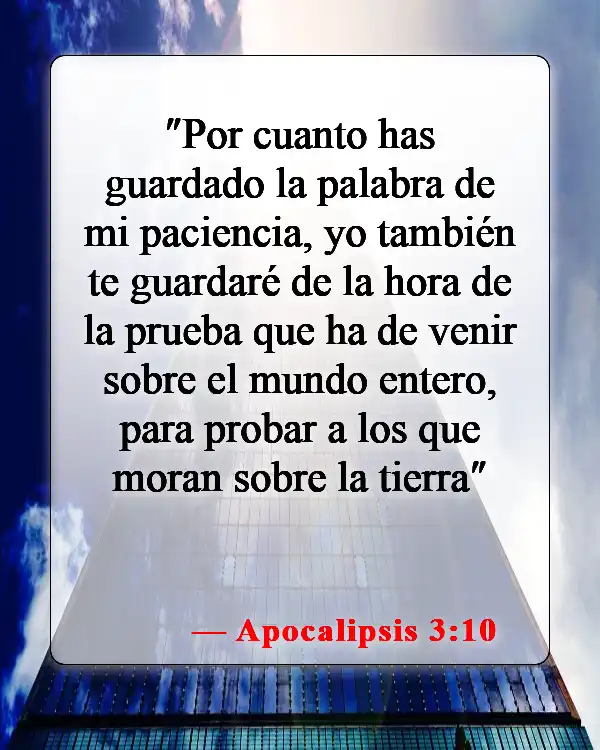 "Por cuanto has guardado la palabra de mi paciencia, yo también te guardaré de la hora de la prueba que ha de venir sobre el mundo entero, para probar a los que moran sobre la tierra"

— Apocalipsis 3:10